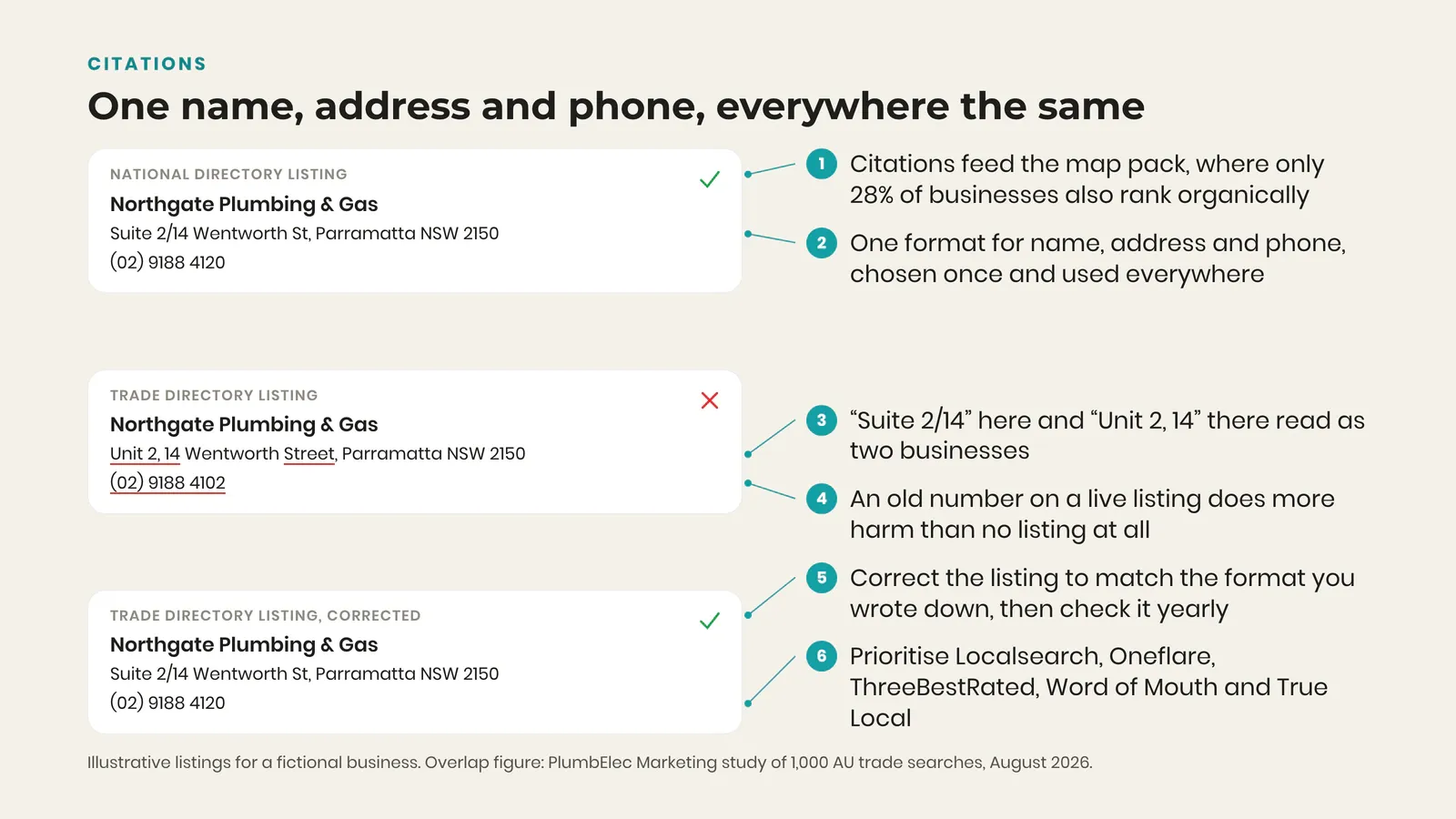 CITATIONS

One name, address and phone, everywhere the same

NATIONAL DIRECTORY LISTING

Northgate Plumbing & Gas

Suite 2/14 Wentworth St, Parramatta NSW 2150

(02) 9188 4120

TRADE DIRECTORY LISTING

Northgate Plumbing & Gas

Unit 2, 14 Wentworth Street, Parramatta NSW 2150

(02) 9188 4102

TRADE DIRECTORY LISTING, CORRECTED

Northgate Plumbing & Gas

Suite 2/14 Wentworth St, Parramatta NSW 2150

(02) 9188 4120

1 Citations feed the map pack, where only 28% of businesses also rank organically

2 One format for name, address and phone, chosen once and used everywhere

3 “Suite 2/14” here and “Unit 2, 14” there read as two businesses

4 An old number on a live listing does more harm than no listing at all

5 Correct the listing to match the format you wrote down, then check it yearly

6 Prioritise Localsearch, Oneflare, ThreeBestRated, Word of Mouth and True Local

Illustrative listings for a fictional business. Overlap figure: PlumbElec Marketing study of 1,000 AU trade searches, August 2026.